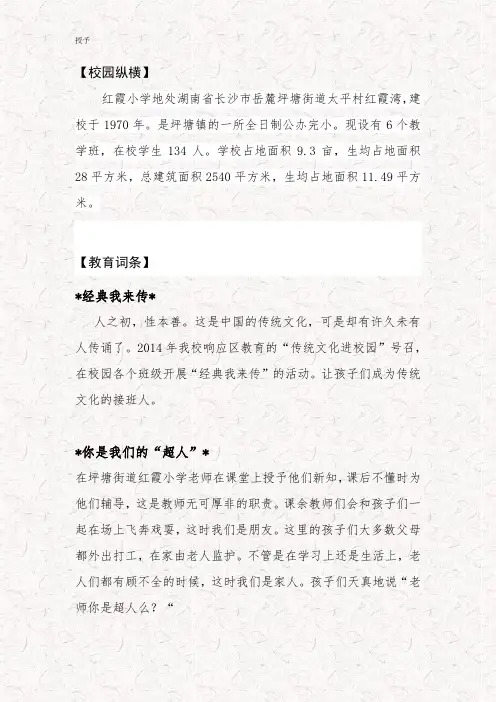 授予

【校园纵横】

红霞小学地处湖南省长沙市岳麓坪塘街道太平村红霞湾，建校于 1970 年。是坪塘镇的一所全日制公办完小。现设有 6 个教学班，在校学生 134 人。学校占地面积 9.3 亩，生均占地面积 28 平方米，总建筑面积 2540 平方米，生均占地面积 11.49 平方米。

【教育词条】

*经典我来传*

人之初，性本善。这是中国的传统文化，可是却有许久未有人传诵了。2014 年我校响应区教育的“传统文化进校园”号召，在校园各个班级开展“经典我来传”的活动。让孩子们成为传统文化的接班人。

*你是我们的“超人”*

在坪塘街道红霞小学老师在课堂上授予他们新知，课后不懂时为他们辅导，这是教师无可厚非的职责。课余教师们会和孩子们一起在场上飞奔戏耍，这时我们是朋友。这里的孩子们大多数父母都外出打工，在家由老人监护。不管是在学习上还是生活上，老人们都有顾不全的时候，这时我们是家人。孩子们天真地说“老师你是超人么？“